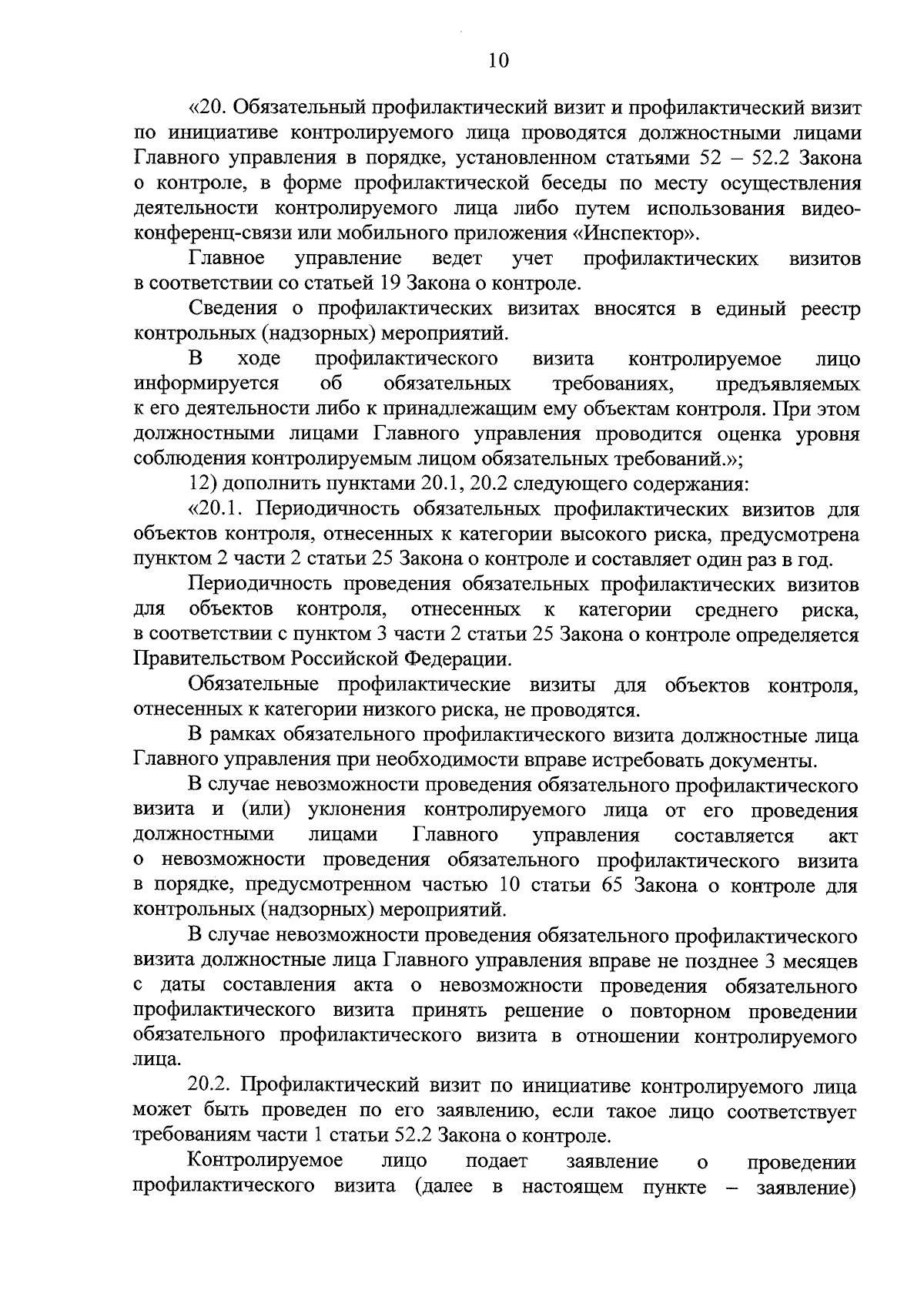 10

«20. Обязательный профилактический визит и профилактический визит по инициативе контролируемого лица проводятся должностными лицами Главного управления в порядке, установленном статьями 52 – 52.2 Закона о контроле, в форме профилактической беседы по месту осуществления деятельности контролируемого лица либо путем использования видеоконференц-связи или мобильного приложения «Инспектор».

Главное управление ведет учет профилактических визитов в соответствии со статьей 19 Закона о контроле.

Сведения о профилактических визитах вносятся в единый реестр контрольных (надзорных) мероприятий.

В ходе профилактического визита контролируемое лицо информируется об обязательных требованиях, предъявляемых к его деятельности либо к принадлежащим ему объектам контроля. При этом должностными лицами Главного управления проводится оценка уровня соблюдения контролируемым лицом обязательных требований.»;

12) дополнить пунктами 20.1, 20.2 следующего содержания:

«20.1. Периодичность обязательных профилактических визитов для объектов контроля, отнесенных к категории высокого риска, предусмотрена пунктом 2 части 2 статьи 25 Закона о контроле и составляет один раз в год.

Периодичность проведения обязательных профилактических визитов для объектов контроля, отнесенных к категории среднего риска, в соответствии с пунктом 3 части 2 статьи 25 Закона о контроле определяется Правительством Российской Федерации.

Обязательные профилактические визиты для объектов контроля, отнесенных к категории низкого риска, не проводятся.

В рамках обязательного профилактического визита должностные лица Главного управления при необходимости вправе истребовать документы.

В случае невозможности проведения обязательного профилактического визита и (или) уклонения контролируемого лица от его проведения должностными лицами Главного управления составляется акт о невозможности проведения обязательного профилактического визита в порядке, предусмотренном частью 10 статьи 65 Закона о контроле для контрольных (надзорных) мероприятий.

В случае невозможности проведения обязательного профилактического визита должностные лица Главного управления вправе не позднее 3 месяцев с даты составления акта о невозможности проведения обязательного профилактического визита принять решение о повторном проведении обязательного профилактического визита в отношении контролируемого лица.

20.2. Профилактический визит по инициативе контролируемого лица может быть проведен по его заявлению, если такое лицо соответствует требованиям части 1 статьи 52.2 Закона о контроле.

Контролируемое лицо подает заявление о проведении профилактического визита (далее в настоящем пункте – заявление)